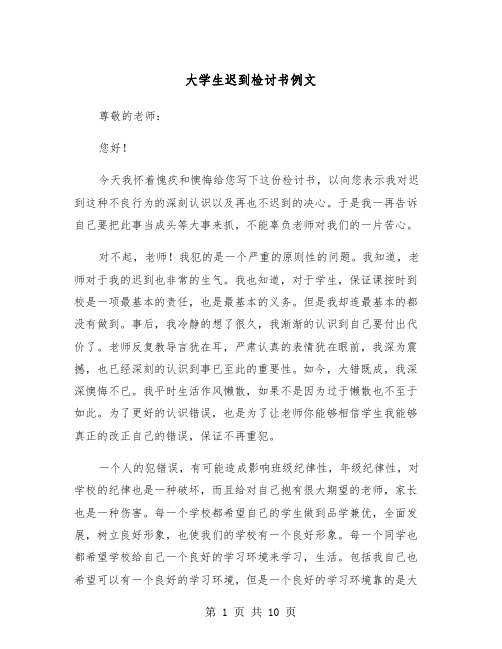 大学生迟到检讨书例文

尊敬的老师：

您好！

今天我怀着愧疚和懊悔给您写下这份检讨书，以向您表示我对迟到这种不良行为的深刻认识以及再也不迟到的决心。于是我一再告诉自己要把此事当成头等大事来抓，不能辜负老师对我们的一片苦心。

对不起，老师！我犯的是一个严重的原则性的问题。我知道，老师对于我的迟到也非常的生气。我也知道，对于学生，保证课按时到校是一项最基本的责任，也是最基本的义务。但是我却连最基本的都没有做到。事后，我冷静的想了很久，我渐渐的认识到自己要付出代价了。老师反复教导言犹在耳，严肃认真的表情犹在眼前，我深为震撼，也已经深刻的认识到事已至此的重要性。如今，大错既成，我深深懊悔不已。我平时生活作风懒散，如果不是因为过于懒散也不至于如此。为了更好的认识错误，也是为了让老师你能够相信学生我能够真正的改正自己的错误，保证不再重犯。

一个人的犯错误，有可能造成影响班级纪律性，年级纪律性，对学校的纪律也是一种破坏，而且给对自己抱有很大期望的老师，家长也是一种伤害。每一个学校都希望自己的学生做到品学兼优，全面发展，树立良好形象，也使我们的学校有一个良好形象。每一个同学也都希望学校给自己一个良好的学习环境来学习，生活。包括我自己也希望可以有一个良好的学习环境，但是一个良好的学习环境靠的是大

第 1 页 共 10 页